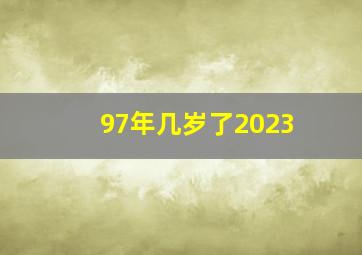 97年几岁了2023